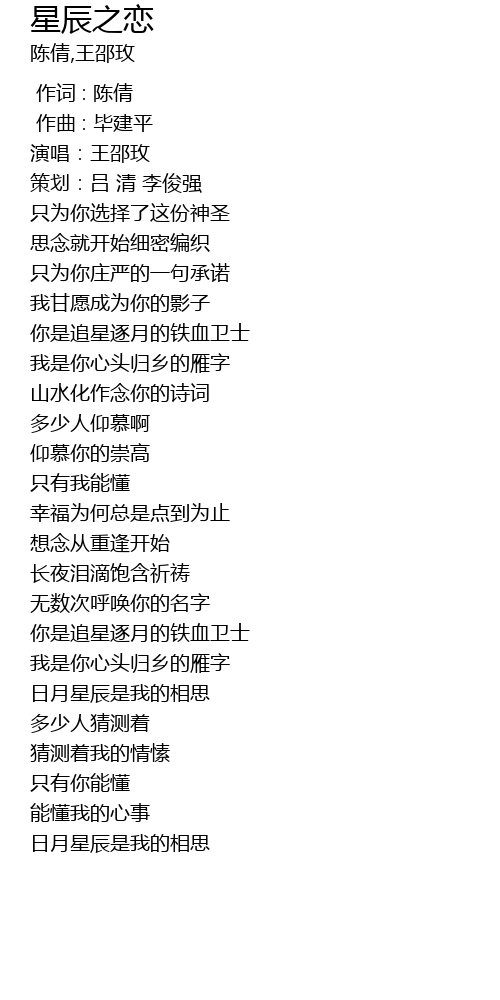 星辰之恋
陈倩,王邵玫

作词 : 陈倩
作曲 : 毕建平
演唱：王邵玫
策划：吕 清 李俊强
只为你选择了这份神圣
思念就开始细密编织
只为你庄严的一句承诺
我甘愿成为你的影子
你是追星逐月的铁血卫士
我是你心头归乡的雁字
山水化作念你的诗词
多少人仰慕啊
仰慕你的崇高
只有我能懂
幸福为何总是点到为止
想念从重逢开始
长夜泪滴饱含祈祷
无数次呼唤你的名字
你是追星逐月的铁血卫士
我是你心头归乡的雁字
日月星辰是我的相思
多少人猜测着
猜测着我的情愫
只有你能懂
能懂我的心事
日月星辰是我的相思